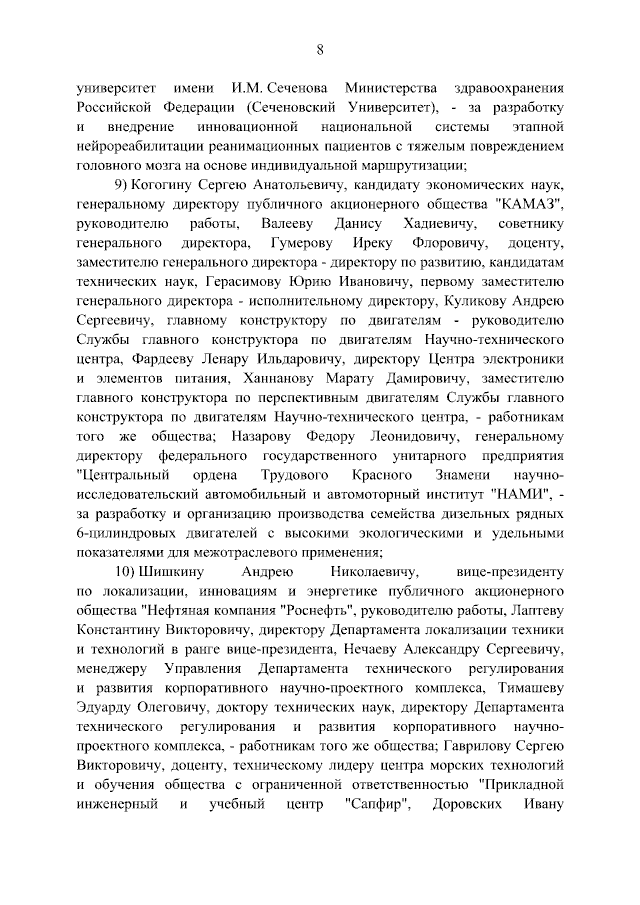 8

университет имени И.М. Сеченова Министерства здравоохранения Российской Федерации (Сеченовский Университет), - за разработку и внедрение инновационной национальной системы этапной нейрореабилитации реанимационных пациентов с тяжелым повреждением головного мозга на основе индивидуальной маршрутизации;

9) Когогину Сергею Анатольевичу, кандидату экономических наук, генеральному директору публичного акционерного общества "КАМАЗ", руководителю работы, Валееву Данису Хадиевичу, советнику генерального директора, Гумерову Иреку Флоровичу, доценту, заместителю генерального директора - директору по развитию, кандидатам технических наук, Герасимову Юрию Ивановичу, первому заместителю генерального директора - исполнительному директору, Куликову Андрею Сергеевичу, главному конструктору по двигателям - руководителю Службы главного конструктора по двигателям Научно-технического центра, Фардееву Ленару Ильдаровичу, директору Центра электроники и элементов питания, Ханнанову Марату Дамировичу, заместителю главного конструктора по перспективным двигателям Службы главного конструктора по двигателям Научно-технического центра, - работникам того же общества; Назарову Федору Леонидовичу, генеральному директору федерального государственного унитарного предприятия "Центральный ордена Трудового Красного Знамени научно-исследовательский автомобильный и автомоторный институт "НАМИ", - за разработку и организацию производства семейства дизельных рядных 6-цилиндровых двигателей с высокими экологическими и удельными показателями для межотраслевого применения;

10) Шишкину Андрею Николаевичу, вице-президенту по локализации, инновациям и энергетике публичного акционерного общества "Нефтяная компания "Роснефть", руководителю работы, Лаптеву Константину Викторовичу, директору Департамента локализации техники и технологий в ранге вице-президента, Нечаеву Александру Сергеевичу, менеджеру Управления Департамента технического регулирования и развития корпоративного научно-проектного комплекса, Тимашеву Эдуарду Олеговичу, доктору технических наук, директору Департамента технического регулирования и развития корпоративного научно-проектного комплекса, - работникам того же общества; Гаврилову Сергею Викторовичу, доценту, техническому лидеру центра морских технологий и обучения общества с ограниченной ответственностью "Прикладной инженерный и учебный центр "Сапфир", Доровских Ивану